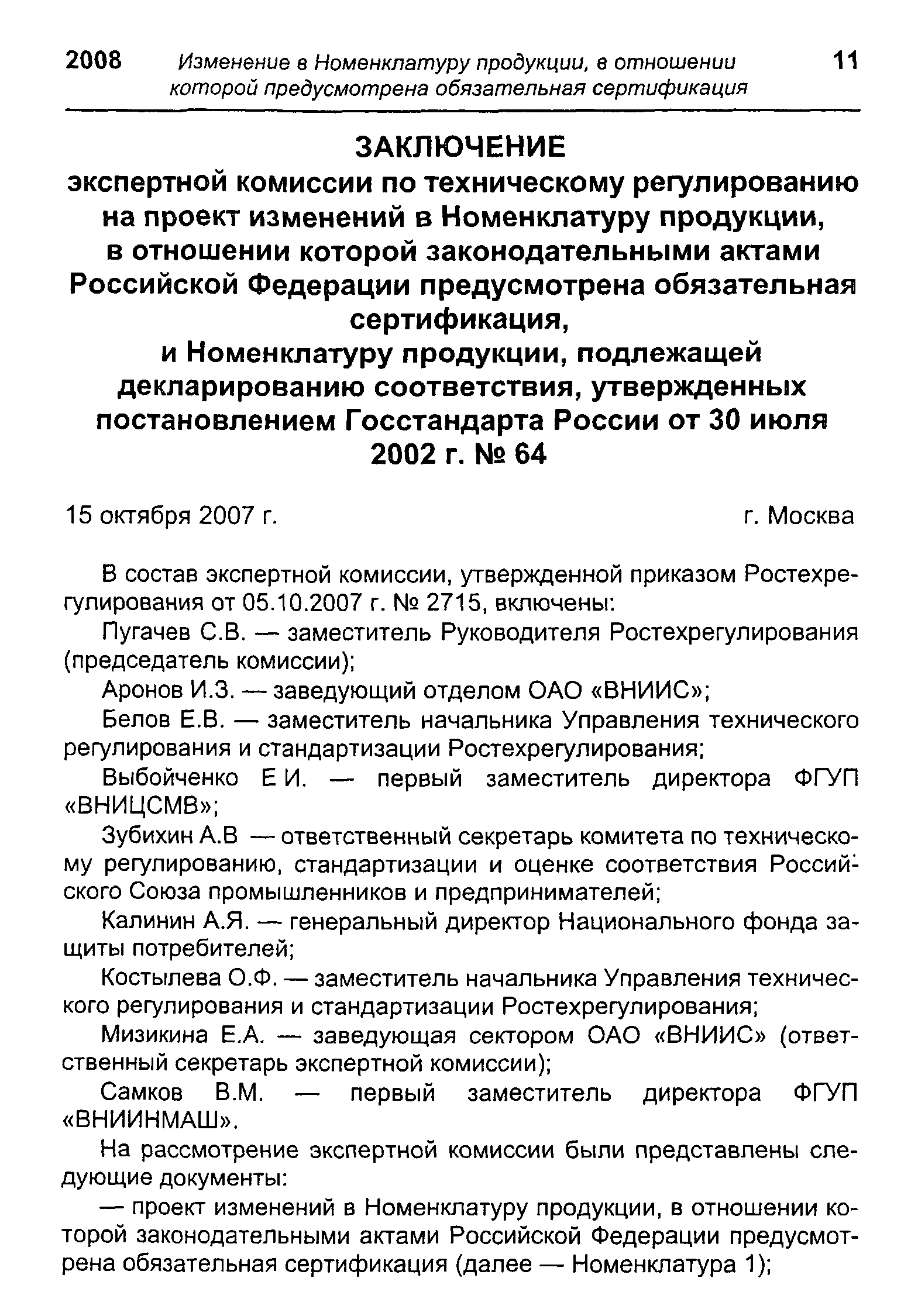 2008 Изменение в Номенклатуру продукции, в отношении которой предусмотрена обязательная сертификация 11

ЗАКЛЮЧЕНИЕ
экспертной комиссии по техническому регулированию на проект изменений в Номенклатуру продукции, в отношении которой законодательными актами Российской Федерации предусмотрена обязательная сертификация,
и Номенклатуру продукции, подлежащей декларированию соответствия, утвержденных постановлением Госстандарта России от 30 июля 2002 г. № 64

15 октября 2007 г. г. Москва

В состав экспертной комиссии, утвержденной приказом Ростехрегулирования от 05.10.2007 г. № 2715, включены:

Пугачев С.В. — заместитель Руководителя Ростехрегулирования (председатель комиссии);

Аронов И.З. — заведующий отделом ОАО «ВНИИС»;

Белов Е.В. — заместитель начальника Управления технического регулирования и стандартизации Ростехрегулирования;

Выбойченко Е И. — первый заместитель директора ФГУП «ВНИЦСМВ»;

Зубихин А.В — ответственный секретарь комитета по техническому регулированию, стандартизации и оценке соответствия Российского Союза промышленников и предпринимателей;

Калинин А.Я. — генеральный директор Национального фонда защиты потребителей;

Костылева О.Ф. — заместитель начальника Управления технического регулирования и стандартизации Ростехрегулирования;

Мизикина Е.А. — заведующая сектором ОАО «ВНИИС» (ответственный секретарь экспертной комиссии);

Самков В.М. — первый заместитель директора ФГУП «ВНИИНМАШ».

На рассмотрение экспертной комиссии были представлены следующие документы:

— проект изменений в Номенклатуру продукции, в отношении которой законодательными актами Российской Федерации предусмотрена обязательная сертификация (далее — Номенклатура 1);